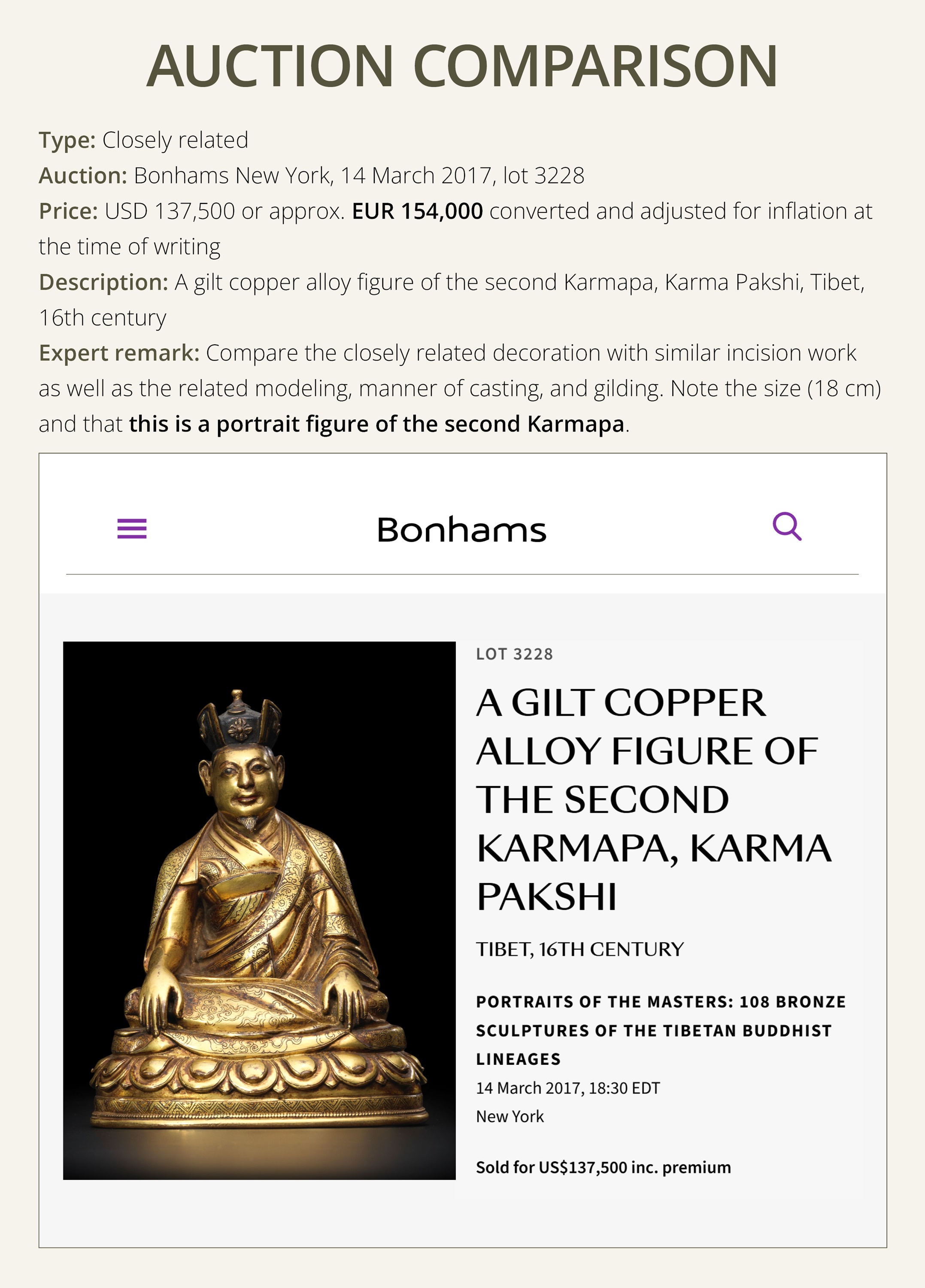 AUCTION COMPARISON

Type: Closely related
Auction: Bonhams New York, 14 March 2017, lot 3228
Price: USD 137,500 or approx. EUR 154,000 converted and adjusted for inflation at the time of writing
Description: A gilt copper alloy figure of the second Karmapa, Karma Pakshi, Tibet, 16th century
Expert remark: Compare the closely related decoration with similar incision work as well as the related modeling, manner of casting, and gilding. Note the size (18 cm) and that this is a portrait figure of the second Karmapa.

Bonhams

LOT 3228

A GILT COPPER ALLOY FIGURE OF THE SECOND KARMAPA, KARMA PAKSHI

TIBET, 16TH CENTURY

PORTRAITS OF THE MASTERS: 108 BRONZE SCULPTURES OF THE TIBETAN BUDDHIST LINEAGES
14 March 2017, 18:30 EDT
New York

Sold for US$137,500 inc. premium